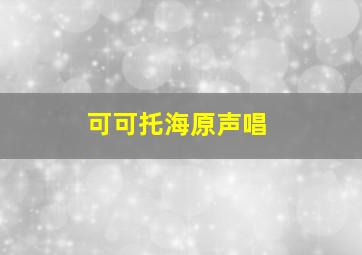 可可托海原声唱